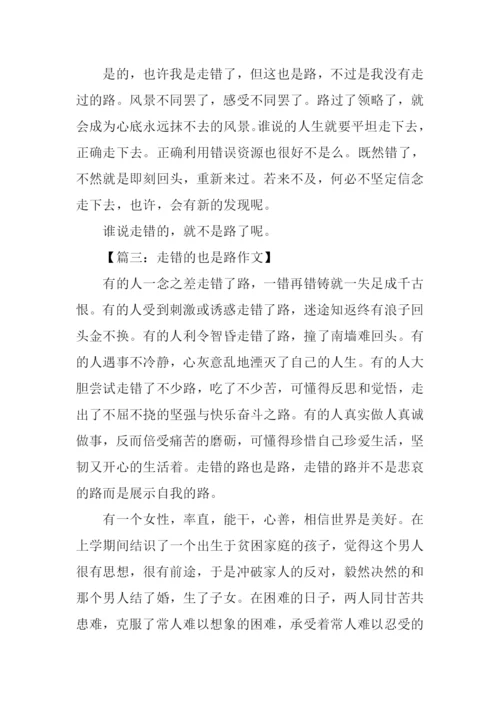 是的，也许我是走错了，但这也是路，不过是我没有走过的路。风景不同罢了，感受不同罢了。路过了领略了，就会成为心底永远抹不去的风景。谁说的人生就要平坦走下去，正确走下去。正确利用错误资源也很好不是么。既然错了，不然就是即刻回头，重新来过。若来不及，何必不坚定信念走下去，也许，会有新的发现呢。

谁说走错的，就不是路了呢。

【篇三：走错的也是路作文】

有的人一念之差走错了路，一错再错铸就一失足成千古恨。有的人受到刺激或诱惑走错了路，迷途知返终有浪子回头金不换。有的人利令智昏走错了路，撞了南墙难回头。有的人遇事不冷静，心灰意乱地湮灭了自己的人生。有的人大胆尝试走错了不少路，吃了不少苦，可懂得反思和觉悟，走出了不屈不挠的坚强与快乐奋斗之路。有的人真实做人真诚做事，反而倍受痛苦的磨砺，可懂得珍惜自己珍爱生活，坚韧又开心的生活着。走错的路也是路，走错的路并不是悲哀的路而是展示自我的路。

有一个女性，率直，能干，心善，相信世界是美好。在上学期间结识了一个出生于贫困家庭的孩子，觉得这个男人很有思想，很有前途，于是冲破家人的反对，毅然决然的和那个男人结了婚，生了子女。在困难的日子，两人同甘苦共患难，克服了常人难以想象的困难，承受着常人难以忍受的